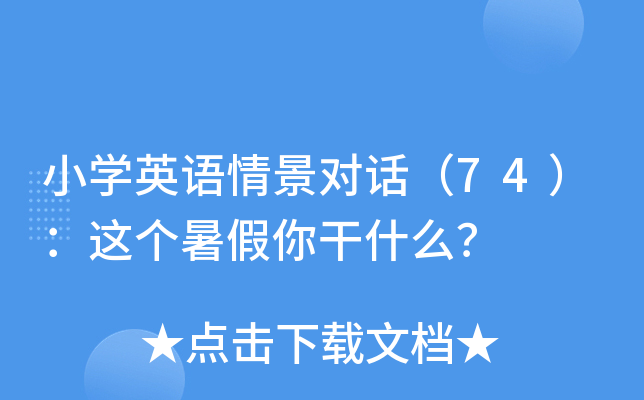 小学英语情景对话（74）：这个暑假你干什么?

★点击下载文档★